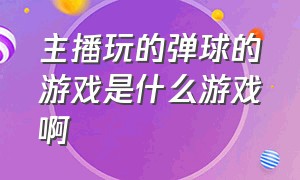 主播玩的弹球的游戏是什么游戏啊